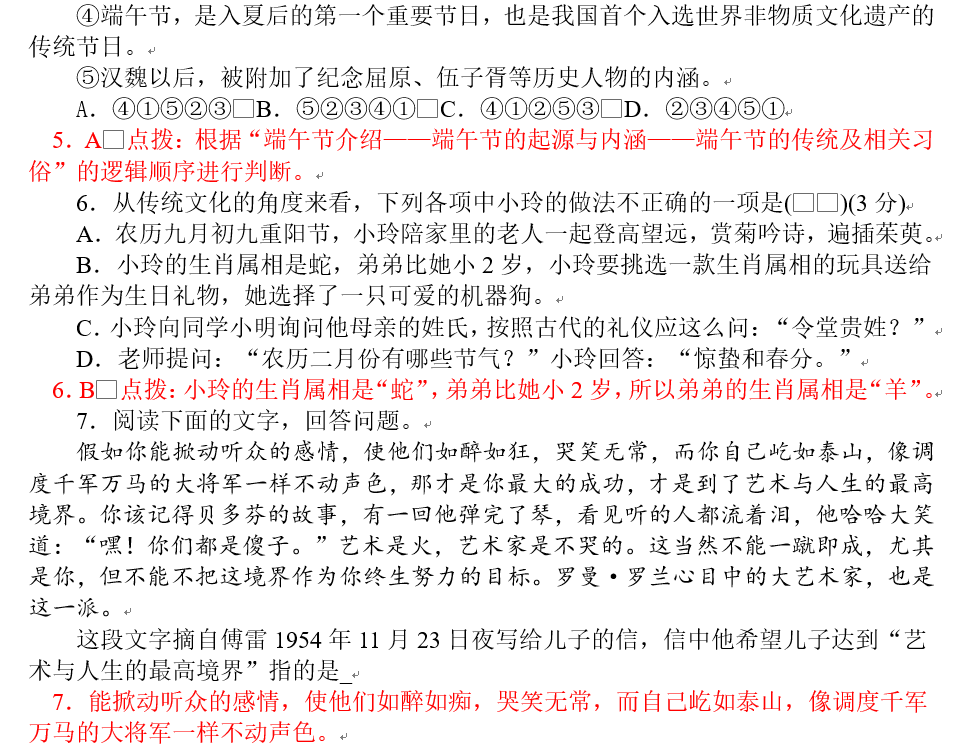 ④端午节，是入夏后的第一个重要节日，也是我国首个入选世界非物质文化遗产的传统节日。

⑤汉魏以后，被附加了纪念屈原、伍子胥等历史人物的内涵。

A．④①⑤②③□B．⑤②③④①□C．④①②⑤③□D．②③④⑤①

5．A□点拨：根据“端午节介绍——端午节的起源与内涵——端午节的传统及相关习俗”的逻辑顺序进行判断。

6．从传统文化的角度来看，下列各项中小玲的做法不正确的一项是(□□)(3 分)

A．农历九月初九重阳节，小玲陪家里的老人一起登高望远，赏菊吟诗，遍插茱萸。

B．小玲的生肖属相是蛇，弟弟比她小 2 岁，小玲要挑选一款生肖属相的玩具送给弟弟作为生日礼物，她选择了一只可爱的机器狗。

C．小玲向同学小明询问他母亲的姓氏，按照古代的礼仪应这么问：“令堂贵姓？”

D．老师提问：“农历二月份有哪些节气？”小玲回答：“惊蛰和春分。”

6．B□点拨：小玲的生肖属相是“蛇”，弟弟比她小 2 岁，所以弟弟的生肖属相是“羊”。

7．阅读下面的文字，回答问题。

假如你能掀动听众的感情，使他们如醉如狂，哭笑无常，而你自己屹如泰山，像调度千军万马的大将军一样不动声色，那才是你最大的成功，才是到了艺术与人生的最高境界。你该记得贝多芬的故事，有一回他弹完了琴，看见听的人都流着泪，他哈哈大笑道：“嘿！你们都是傻子。”艺术是火，艺术家是不哭的。这当然不能一蹴即成，尤其是你，但不能不把这境界作为你终生努力的目标。罗曼·罗兰心目中的大艺术家，也是这一派。

这段文字摘自傅雷 1954 年 11 月 23 日夜写给儿子的信，信中他希望儿子达到“艺术与人生的最高境界”指的是_

7．能掀动听众的感情，使他们如醉如痴，哭笑无常，而自己屹如泰山，像调度千军万马的大将军一样不动声色。